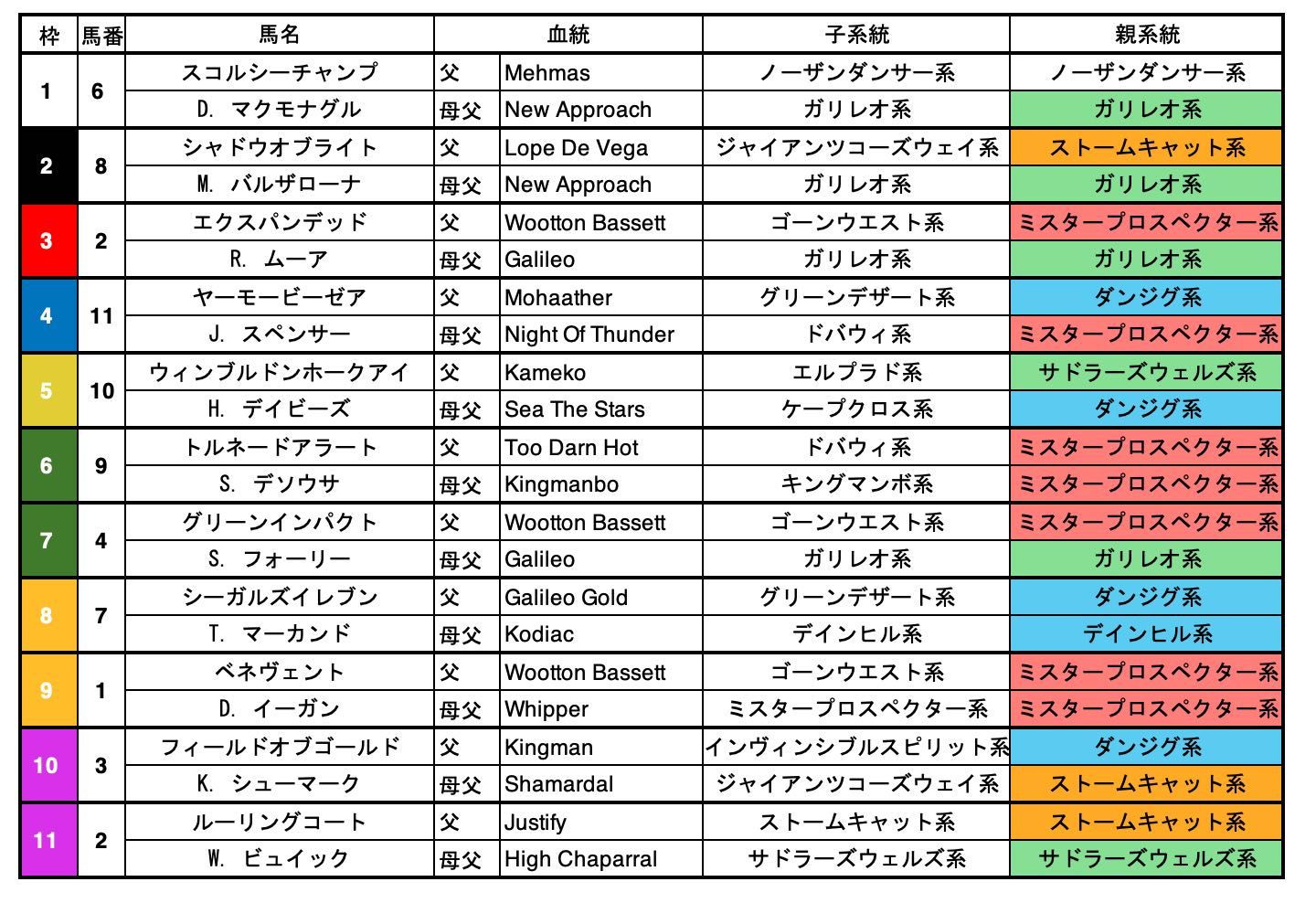 | 枠 | 馬番 | 馬名 | 血統 | | 子系統 | 親系統 |
|---|---|---|---|---|---|---|
| 1 | 6 | スコルシーチャンプ | 父 | Mehmas | ノーザンダンサー系 | ノーザンダンサー系 |
| | | D. マクモナグル | 母父 | New Approach | ガリレオ系 | ガリレオ系 |
| 2 | 8 | シャドウオブライト | 父 | Lope De Vega | ジャイアンツコーズウェイ系 | ストームキャット系 |
| | | M. バルザローナ | 母父 | New Approach | ガリレオ系 | ガリレオ系 |
| 3 | 2 | エクスパンデッド | 父 | Wootton Bassett | ゴーンウエスト系 | ミスタープロスペクター系 |
| | | R. ムーア | 母父 | Galileo | ガリレオ系 | ガリレオ系 |
| 4 | 11 | ヤーモービーゼア | 父 | Mohaather | グリーンデザート系 | ダンジグ系 |
| | | J. スペンサー | 母父 | Night Of Thunder | ドバウィ系 | ミスタープロスペクター系 |
| 5 | 10 | ウィンブルドンホークアイ | 父 | Kameko | エルプラド系 | サドラーズウェルズ系 |
| | | H. デイビーズ | 母父 | Sea The Stars | ケープクロス系 | ダンジグ系 |
| 6 | 9 | トルネードアラート | 父 | Too Darn Hot | ドバウィ系 | ミスタープロスペクター系 |
| | | S. デソウサ | 母父 | Kingmanbo | キングマンボ系 | ミスタープロスペクター系 |
| 7 | 4 | グリーンインパクト | 父 | Wootton Bassett | ゴーンウエスト系 | ミスタープロスペクター系 |
| | | S. フォーリー | 母父 | Galileo | ガリレオ系 | ガリレオ系 |
| 8 | 7 | シーガルズイレブン | 父 | Galileo Gold | グリーンデザート系 | ダンジグ系 |
| | | T. マーカンド | 母父 | Kodiac | デインヒル系 | デインヒル系 |
| 9 | 1 | ベネヴェント | 父 | Wootton Bassett | ゴーンウエスト系 | ミスタープロスペクター系 |
| | | D. イーガン | 母父 | Whipper | ミスタープロスペクター系 | ミスタープロスペクター系 |
| 10 | 3 | フィールドオブゴールド | 父 | Kingman | インヴィンシブルスピリット系 | ダンジグ系 |
| | | K. シューマーク | 母父 | Shamardal | ジャイアンツコーズウェイ系 | ストームキャット系 |
| 11 | 2 | ルーリングコート | 父 | Justify | ストームキャット系 | ストームキャット系 |
| | | W. ビュイック | 母父 | High Chaparral | サドラーズウェルズ系 | サドラーズウェルズ系 |